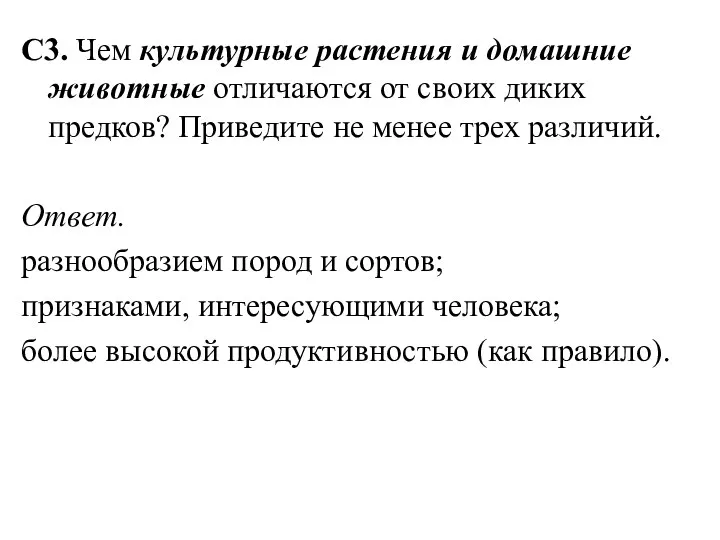 С3. Чем культурные растения и домашние животные отличаются от своих диких предков? Приведите не менее трех различий.

Ответ.

разнообразием пород и сортов;

признаками, интересующими человека;

более высокой продуктивностью (как правило).